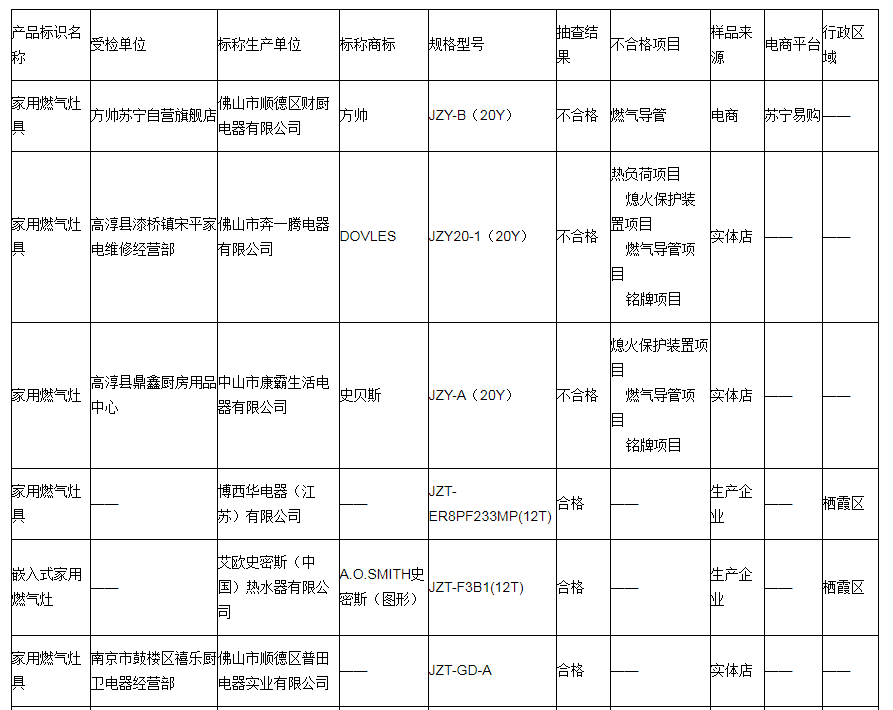 | 产品标识名称 | 受检单位 | 标称生产单位 | 标称商标 | 规格型号 | 抽查结果 | 不合格项目 | 样品来源 | 电商平台 | 行政区域 |
|---|---|---|---|---|---|---|---|---|---|
| 家用燃气灶具 | 方帅苏宁自营旗舰店 | 佛山市顺德区财厨电器有限公司 | 方帅 | JZY-B（20Y） | 不合格 | 燃气导管 | 电商 | 苏宁易购 | —— |
| 家用燃气灶具 | 高淳县漆桥镇宋平家电维修经营部 | 佛山市奔一腾电器有限公司 | DOVLES | JZY20-1（20Y） | 不合格 | 热负荷项目 熄火保护装置项目 燃气导管项目 铭牌项目 | 实体店 | —— | —— |
| 家用燃气灶 | 高淳县鼎鑫厨房用品中心 | 中山市康霸生活电器有限公司 | 史贝斯 | JZY-A（20Y） | 不合格 | 熄火保护装置项目 燃气导管项目 铭牌项目 | 实体店 | —— | —— |
| 家用燃气灶具 | —— | 博西华电器（江苏）有限公司 | —— | JZT-ER8PF233MP(12T) | 合格 | —— | 生产企业 | —— | 栖霞区 |
| 嵌入式家用燃气灶 | —— | 艾欧史密斯（中国）热水器有限公司 | A.O.SMITH史密斯（图形） | JZT-F3B1(12T) | 合格 | —— | 生产企业 | —— | 栖霞区 |
| 家用燃气灶具 | 南京市鼓楼区禧乐厨卫电器经营部 | 佛山市顺德区普田电器实业有限公司 | —— | JZT-GD-A | 合格 | —— | 实体店 | —— | —— |